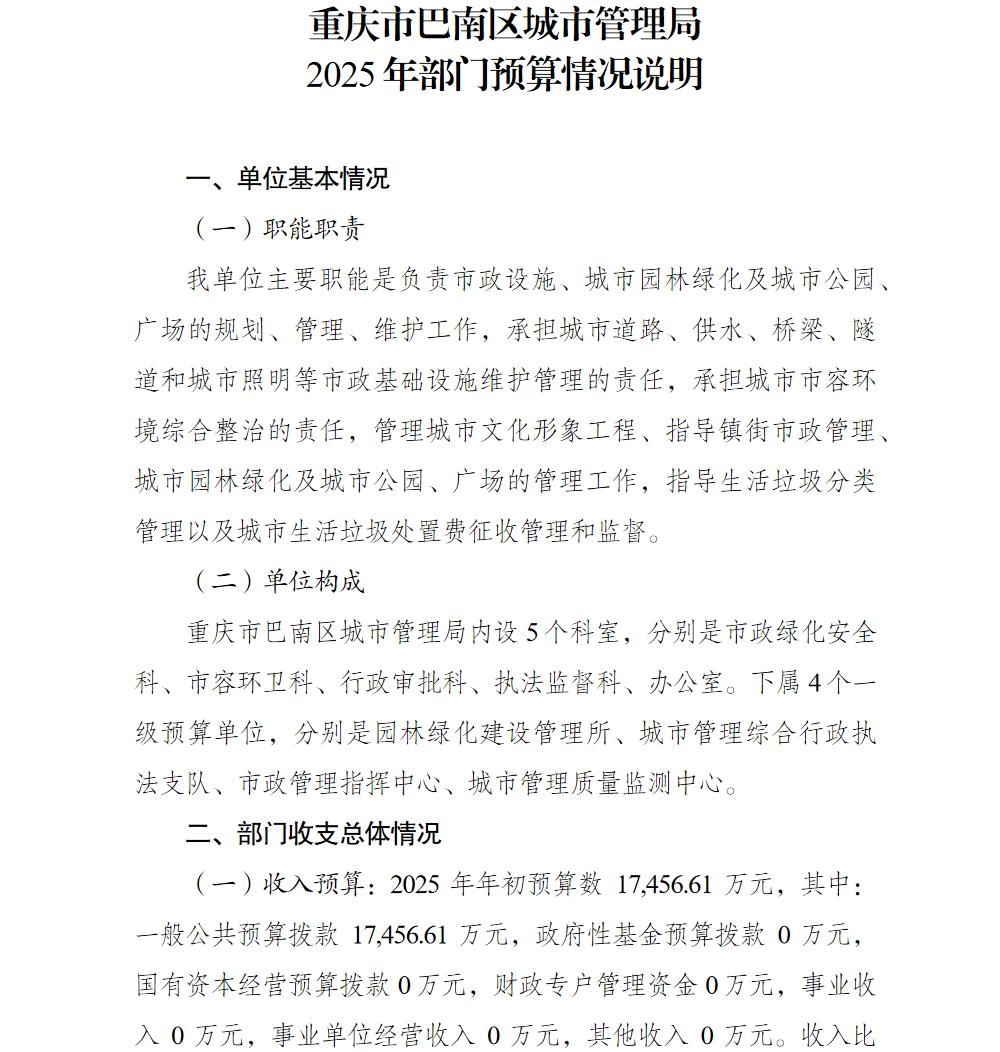 重庆市巴南区城市管理局
2025 年部门预算情况说明

一、单位基本情况

（一）职能职责

我单位主要职能是负责市政设施、城市园林绿化及城市公园、广场的规划、管理、维护工作，承担城市道路、供水、桥梁、隧道和城市照明等市政基础设施维护管理的责任，承担城市市容环境综合整治的责任，管理城市文化形象工程、指导镇街市政管理、城市园林绿化及城市公园、广场的管理工作，指导生活垃圾分类管理以及城市生活垃圾处置费征收管理和监督。

（二）单位构成

重庆市巴南区城市管理局内设 5 个科室，分别是市政绿化安全科、市容环卫科、行政审批科、执法监督科、办公室。下属 4 个一级预算单位，分别是园林绿化建设管理所、城市管理综合行政执法支队、市政管理指挥中心、城市管理质量监测中心。

二、部门收支总体情况

（一）收入预算：2025 年年初预算数 17,456.61 万元，其中：一般公共预算拨款 17,456.61 万元，政府性基金预算拨款 0 万元，国有资本经营预算拨款 0 万元，财政专户管理资金 0 万元，事业收入 0 万元，事业单位经营收入 0 万元，其他收入 0 万元。收入比